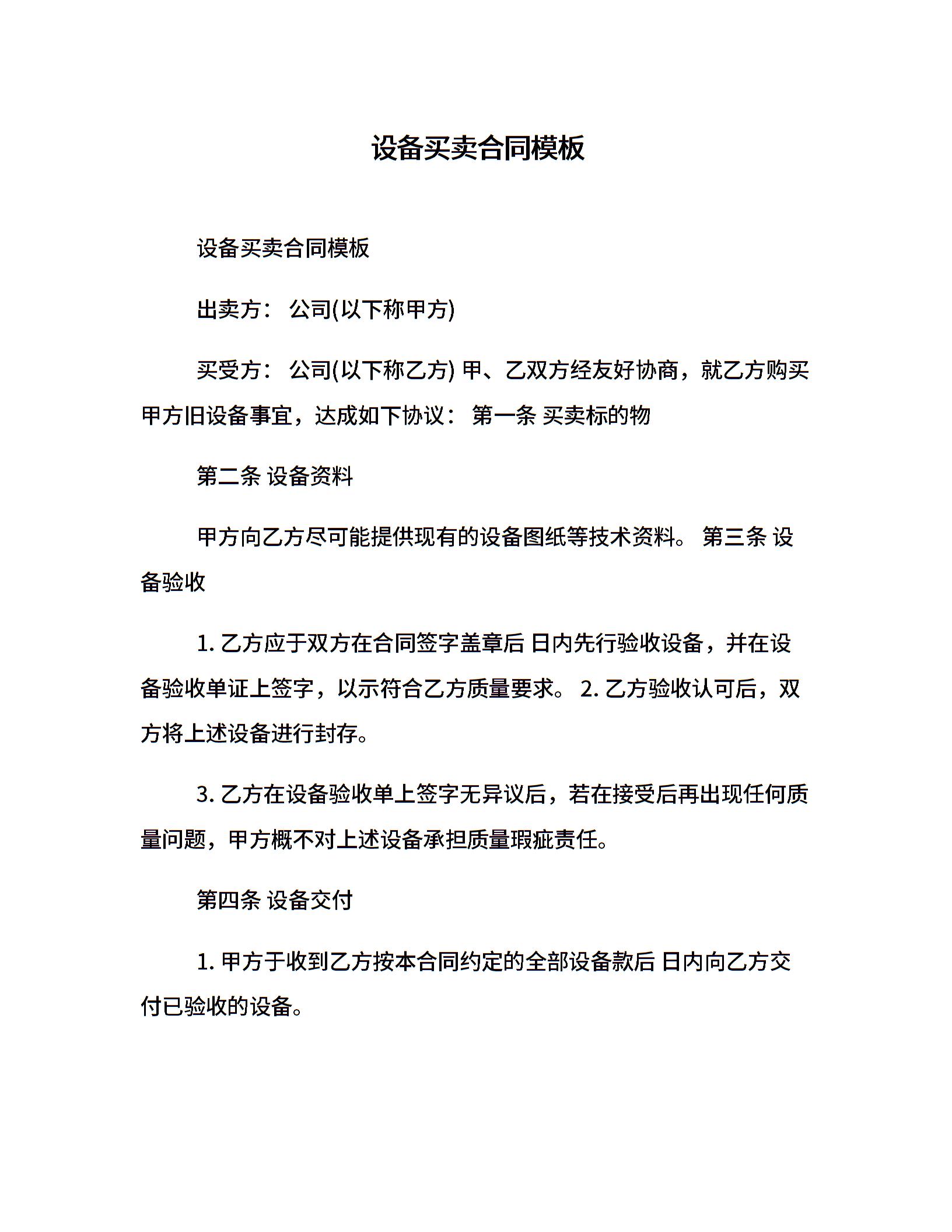 设备买卖合同模板

设备买卖合同模板

出卖方： 公司(以下称甲方)

买受方： 公司(以下称乙方) 甲、乙双方经友好协商，就乙方购买甲方旧设备事宜，达成如下协议： 第一条 买卖标的物

第二条 设备资料

甲方向乙方尽可能提供现有的设备图纸等技术资料。 第三条 设备验收

1. 乙方应于双方在合同签字盖章后 日内先行验收设备，并在设备验收单证上签字，以示符合乙方质量要求。 2. 乙方验收认可后，双方将上述设备进行封存。

3. 乙方在设备验收单上签字无异议后，若在接受后再出现任何质量问题，甲方概不对上述设备承担质量瑕疵责任。

第四条 设备交付

1. 甲方于收到乙方按本合同约定的全部设备款后 日内向乙方交付已验收的设备。